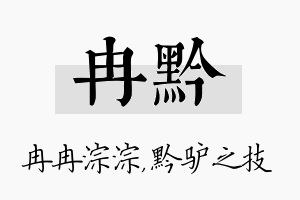 冉黔

冉冉淙淙,黔驴之技